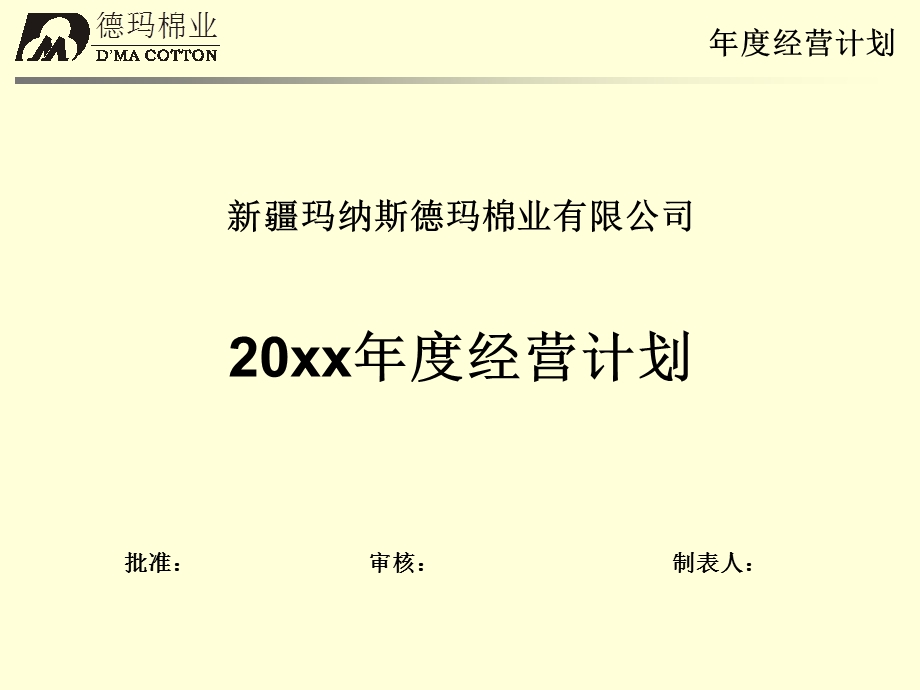 德玛棉业
D'MA COTTON

年度经营计划

新疆玛纳斯德玛棉业有限公司

20xx年度经营计划

批准：

审核：

制表人：